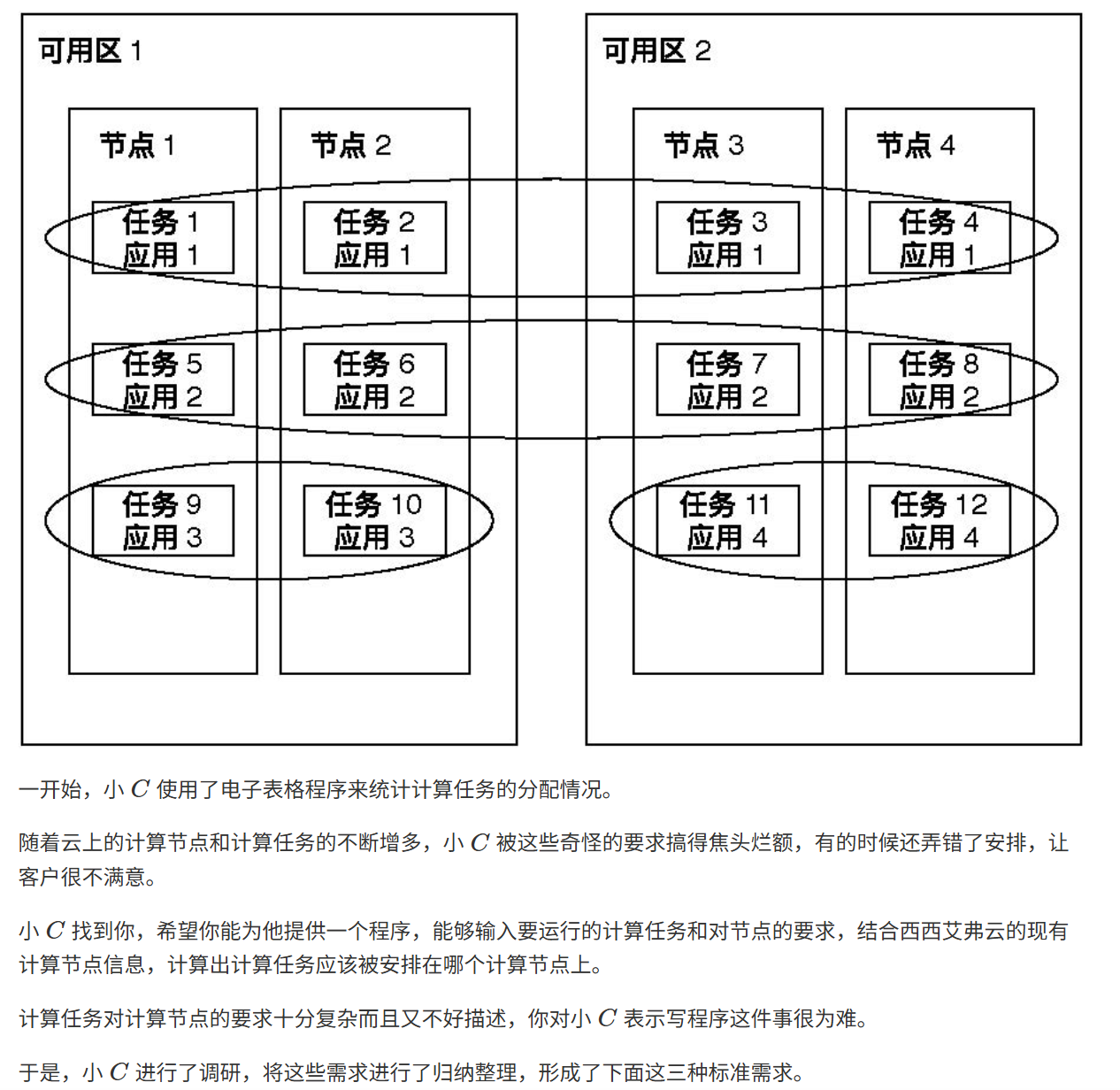 可用区 1

节点 1

任务 1
应用 1

任务 5
应用 2

任务 9
应用 3

节点 2

任务 2
应用 1

任务 6
应用 2

任务 10
应用 3

可用区 2

节点 3

任务 3
应用 1

任务 7
应用 2

任务 11
应用 4

节点 4

任务 4
应用 1

任务 8
应用 2

任务 12
应用 4

一开始，小 $C$ 使用了电子表格程序来统计计算任务的分配情况。

随着云上的计算节点和计算任务的不断增多，小 $C$ 被这些奇怪的要求搞得焦头烂额，有的时候还弄错了安排，让客户很不满意。

小 $C$ 找到你，希望你能为他提供一个程序，能够输入要运行的计算任务和对节点的要求，结合西西艾弗云的现有计算节点信息，计算出计算任务应该被安排在哪个计算节点上。

计算任务对计算节点的要求十分复杂而且又不好描述，你对小 $C$ 表示写程序这件事很为难。

于是，小 $C$ 进行了调研，将这些需求进行了归纳整理，形成了下面这三种标准需求。